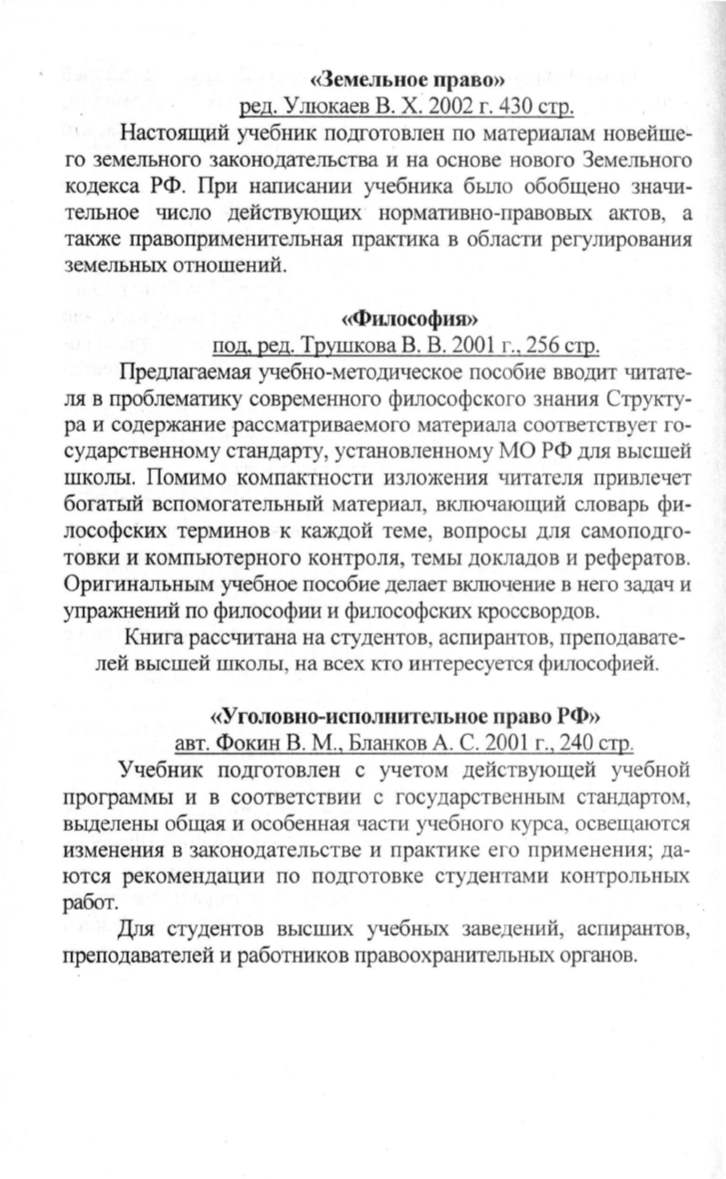 «Земельное право»
ред. Улюкаев В. Х. 2002 г. 430 стр.

Настоящий учебник подготовлен по материалам новейшего земельного законодательства и на основе нового Земельного кодекса РФ. При написании учебника было обобщено значительное число действующих нормативно-правовых актов, а также правоприменительная практика в области регулирования земельных отношений.

«Философия»
под. ред. Трушкова В. В. 2001 г., 256 стр.

Предлагаемая учебно-методическое пособие вводит читателя в проблематику современного философского знания Структура и содержание рассматриваемого материала соответствует государственному стандарту, установленному МО РФ для высшей школы. Помимо компактности изложения читателя привлечет богатый вспомогательный материал, включающий словарь философских терминов к каждой теме, вопросы для самоподготовки и компьютерного контроля, темы докладов и рефератов. Оригинальным учебное пособие делает включение в него задач и упражнений по философии и философских кроссвордов.

Книга рассчитана на студентов, аспирантов, преподавателей высшей школы, на всех кто интересуется философией.

«Уголовно-исполнительное право РФ»
авт. Фокин В. М., Бланков А. С. 2001 г., 240 стр.

Учебник подготовлен с учетом действующей учебной программы и в соответствии с государственным стандартом, выделены общая и особенная части учебного курса, освещаются изменения в законодательстве и практике его применения; даются рекомендации по подготовке студентами контрольных работ.

Для студентов высших учебных заведений, аспирантов, преподавателей и работников правоохранительных органов.